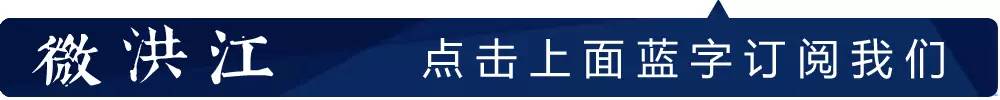 微洪江

点击上面蓝字订阅我们